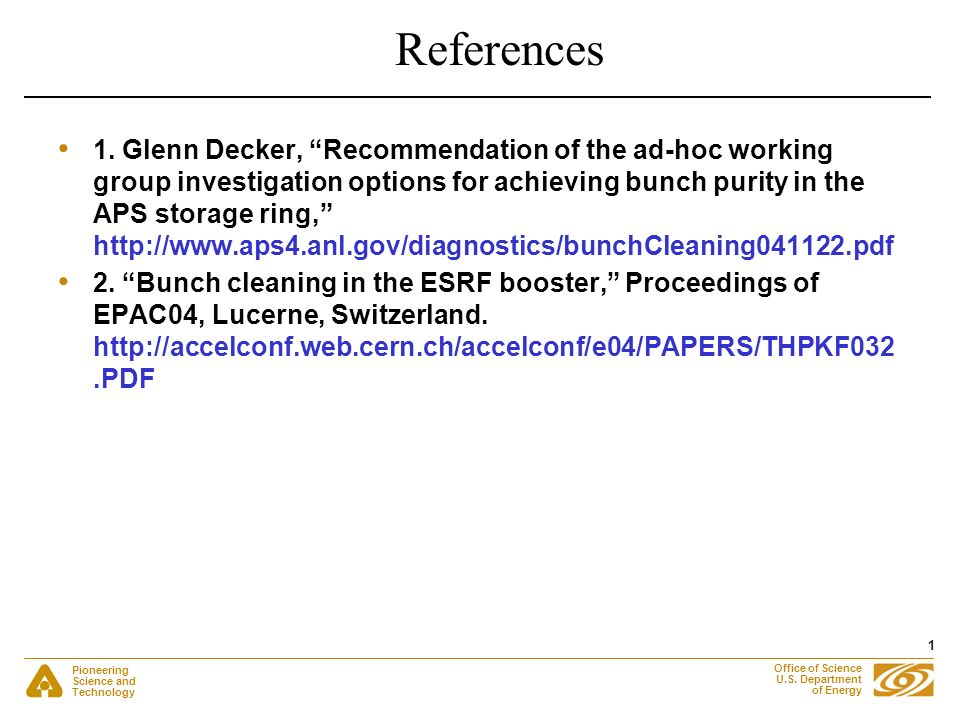 References

• 1. Glenn Decker, “Recommendation of the ad-hoc working group investigation options for achieving bunch purity in the APS storage ring,” http://www.aps4.anl.gov/diagnostics/bunchCleaning041122.pdf
• 2. “Bunch cleaning in the ESRF booster,” Proceedings of EPAC04, Lucerne, Switzerland. http://accelconf.web.cern.ch/accelconf/e04/PAPERS/THPKF032.PDF

1

Pioneering Science and Technology

Office of Science U.S. Department of Energy